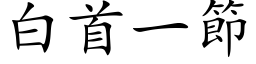 白首一節